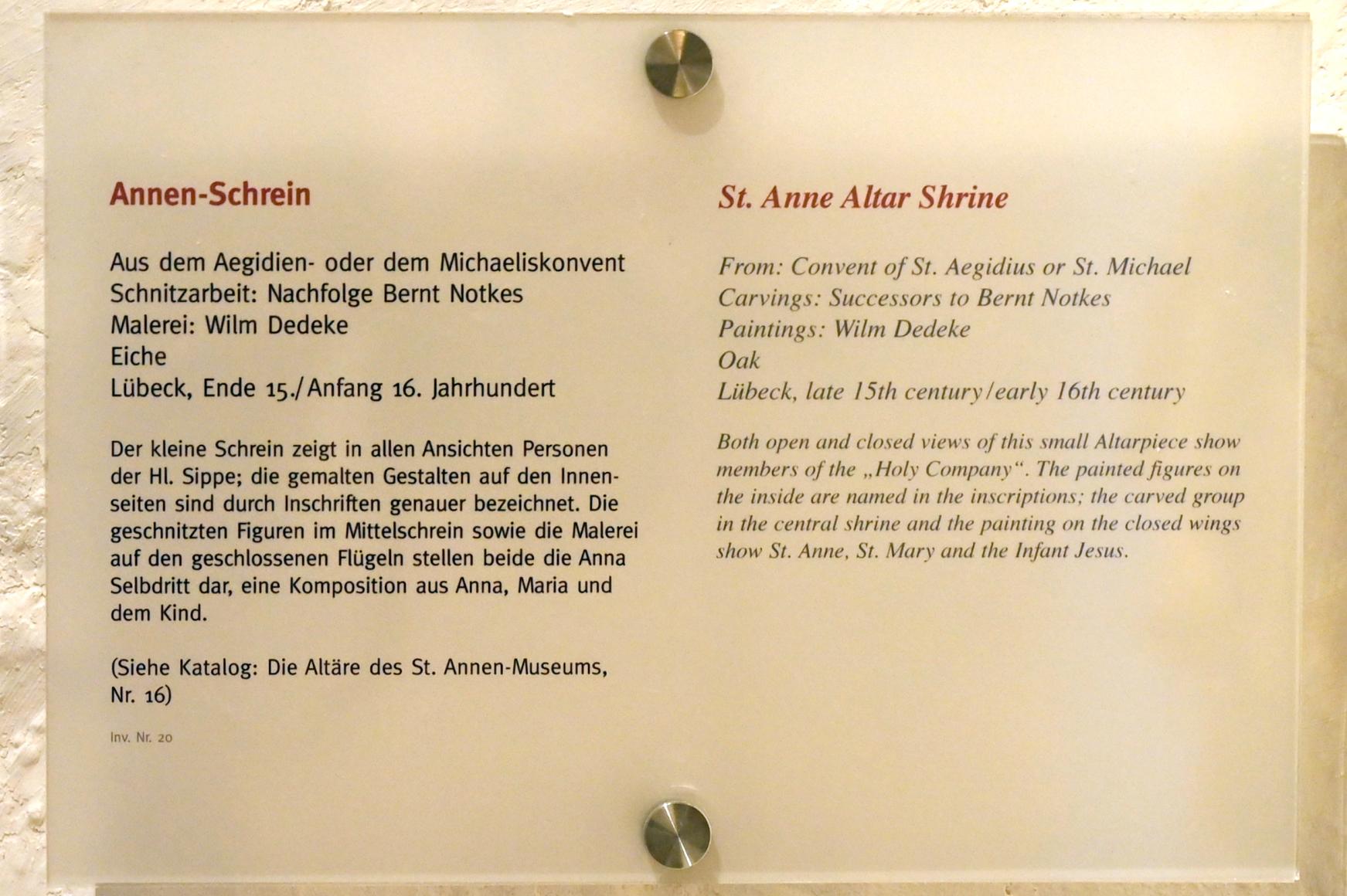 Annen-Schrein

Aus dem Aegidien- oder dem Michaeliskonvent
Schnitzarbeit: Nachfolge Bernt Notkes
Malerei: Wilm Dedeke
Eiche
Lübeck, Ende 15./Anfang 16. Jahrhundert

Der kleine Schrein zeigt in allen Ansichten Personen der Hl. Sippe; die gemalten Gestalten auf den Innenseiten sind durch Inschriften genauer bezeichnet. Die geschnitzten Figuren im Mittelschrein sowie die Malerei auf den geschlossenen Flügeln stellen beide die Anna Selbdritt dar, eine Komposition aus Anna, Maria und dem Kind.

(Siehe Katalog: Die Altäre des St. Annen-Museums, Nr. 16)

Inv. Nr. 20

St. Anne Altar Shrine

From: Convent of St. Aegidius or St. Michael
Carvings: Successors to Bernt Notkes
Paintings: Wilm Dedeke
Oak
Lübeck, late 15th century/early 16th century

Both open and closed views of this small Altarpiece show members of the „Holy Company“. The painted figures on the inside are named in the inscriptions; the carved group in the central shrine and the painting on the closed wings show St. Anne, St. Mary and the Infant Jesus.